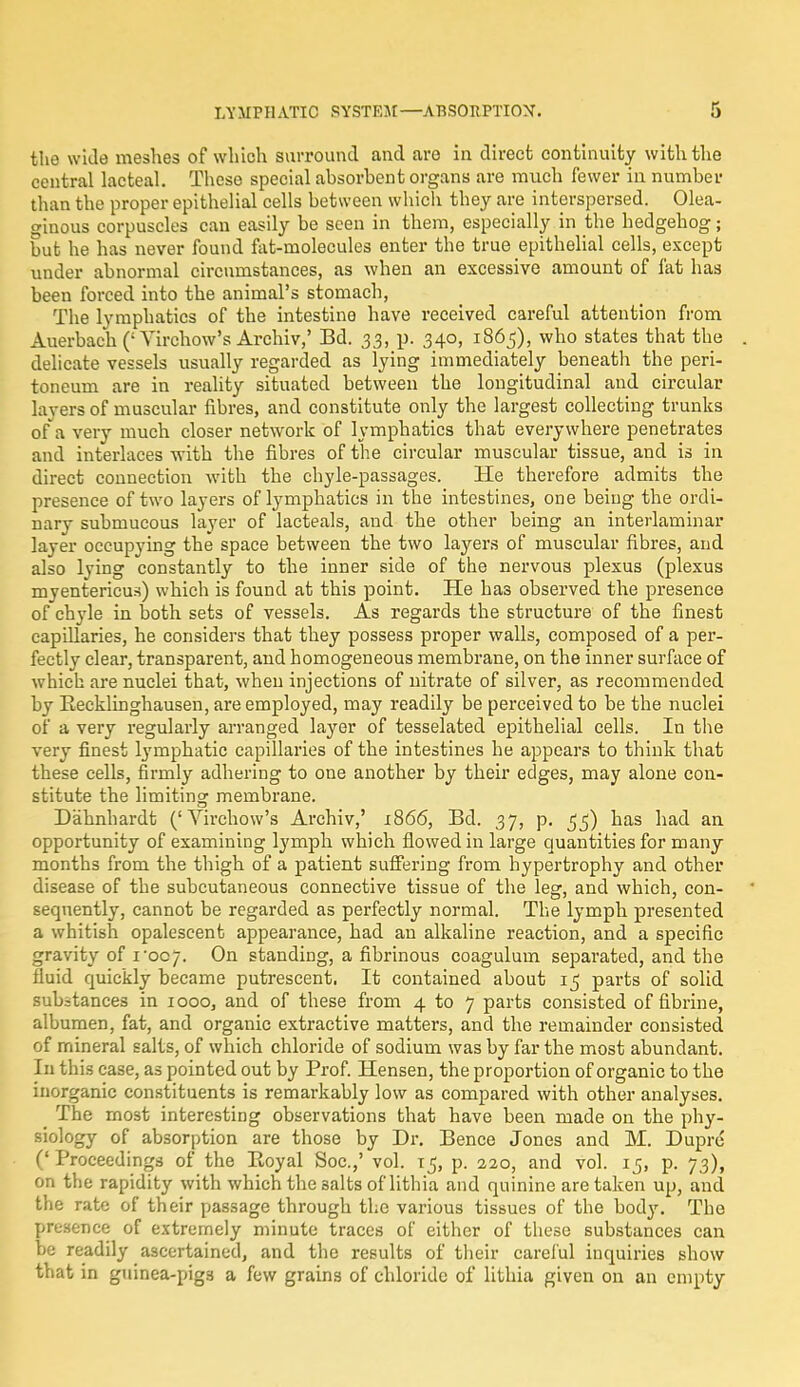 LYMPHATIC SYSTEM—ABSORPTION. 5

the wide meshes of which surround and are in direct continuity with the central lacteal. These special absorbent organs are much fewer in number than the proper epithelial cells between which they are interspersed. Oleaginous corpuscles can easily be seen in them, especially in the hedgehog; but he has never found fat-molecules enter the true epithelial cells, except under abnormal circumstances, as when an excessive amount of fat has been forced into the animal's stomach,

The lymphatics of the intestine have received careful attention from Auerbach ('Virchow's Archiv,' Bd. 33, p. 340, 1865), who states that the delicate vessels usually regarded as lying immediately beneath the peritoneum are in reality situated between the longitudinal and circular layers of muscular fibres, and constitute only the largest collecting trunks of a very much closer network of lymphatics that everywhere penetrates and interlaces with the fibres of the circular muscular tissue, and is in direct connection with the chyle-passages. He therefore admits the presence of two layers of lymphatics in the intestines, one being the ordinary submucous layer of lacteals, and the other being an interlaminar layer occupying the space between the two layers of muscular fibres, and also lying constantly to the inner side of the nervous plexus (plexus myentericus) which is found at this point. He has observed the presence of chyle in both sets of vessels. As regards the structure of the finest capillaries, he considers that they possess proper walls, composed of a perfectly clear, transparent, and homogeneous membrane, on the inner surface of which are nuclei that, when injections of nitrate of silver, as recommended by Recklinghausen, are employed, may readily be perceived to be the nuclei of a very regularly arranged layer of tesselated epithelial cells. In the very finest lymphatic capillaries of the intestines he appears to think that these cells, firmly adhering to one another by their edges, may alone constitute the limiting membrane.

Dähnhardt ('Virchow's Archiv,' 1866, Bd. 37, p. 55) has had an opportunity of examining lymph which flowed in large quantities for many months from the thigh of a patient suffering from hypertrophy and other disease of the subcutaneous connective tissue of the leg, and which, consequently, cannot be regarded as perfectly normal. The lymph presented a whitish opalescent appearance, had an alkaline reaction, and a specific gravity of 1·007. On standing, a fibrinous coagulum separated, and the fluid quickly became putrescent. It contained about 15 parts of solid substances in 1000, and of these from 4 to 7 parts consisted of fibrine, albumen, fat, and organic extractive matters, and the remainder consisted of mineral salts, of which chloride of sodium was by far the most abundant. In this case, as pointed out by Prof. Hensen, the proportion of organic to the inorganic constituents is remarkably low as compared with other analyses.

The most interesting observations that have been made on the physiology of absorption are those by Dr. Bence Jones and M. Dupré ('Proceedings of the Royal Soc.,' vol. 15, p. 220, and vol. 15, p. 73), on the rapidity with which the salts of lithia and quinine are taken up, and the rate of their passage through the various tissues of the body. The presence of extremely minute traces of either of these substances can be readily ascertained, and the results of their careful inquiries show that in guinea-pigs a few grains of chloride of lithia given on an empty